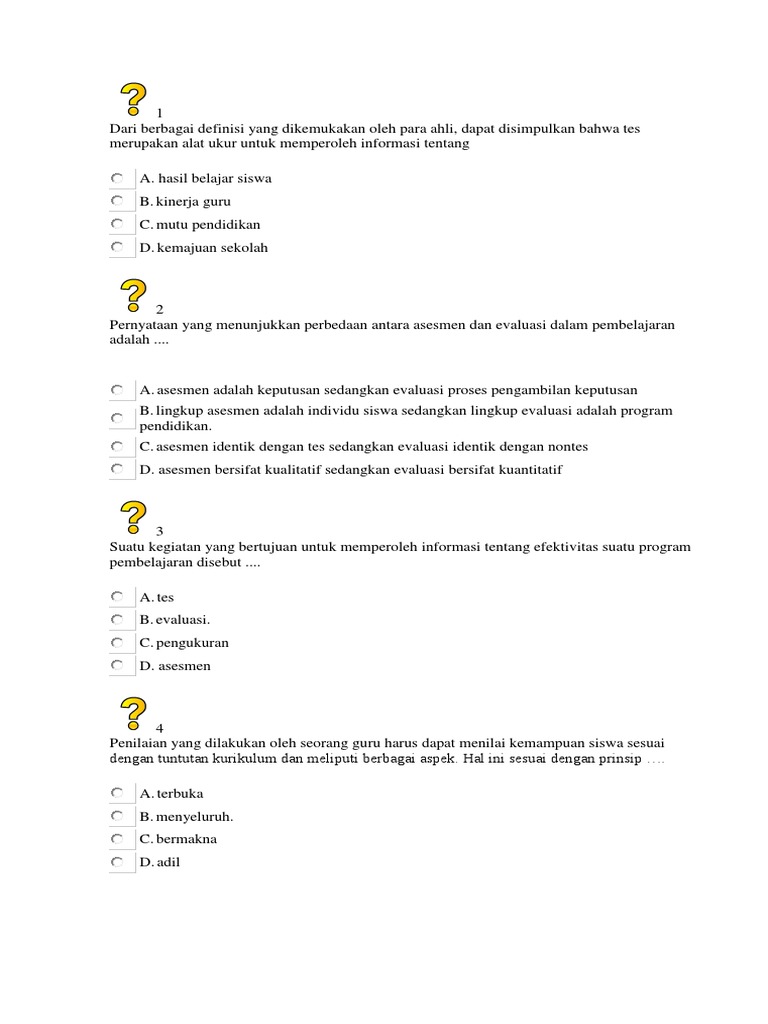 1
Dari berbagai definisi yang dikemukakan oleh para ahli, dapat disimpulkan bahwa tes merupakan alat ukur untuk memperoleh informasi tentang

A. hasil belajar siswa
B. kinerja guru
C. mutu pendidikan
D. kemajuan sekolah

2
Pernyataan yang menunjukkan perbedaan antara asesmen dan evaluasi dalam pembelajaran adalah ....

A. asesmen adalah keputusan sedangkan evaluasi proses pengambilan keputusan
B. lingkup asesmen adalah individu siswa sedangkan lingkup evaluasi adalah program pendidikan.
C. asesmen identik dengan tes sedangkan evaluasi identik dengan nontes
D. asesmen bersifat kualitatif sedangkan evaluasi bersifat kuantitatif

3
Suatu kegiatan yang bertujuan untuk memperoleh informasi tentang efektivitas suatu program pembelajaran disebut ....

A. tes
B. evaluasi.
C. pengukuran
D. asesmen

4
Penilaian yang dilakukan oleh seorang guru harus dapat menilai kemampuan siswa sesuai dengan tuntutan kurikulum dan meliputi berbagai aspek. Hal ini sesuai dengan prinsip ....

A. terbuka
B. menyeluruh.
C. bermakna
D. adil